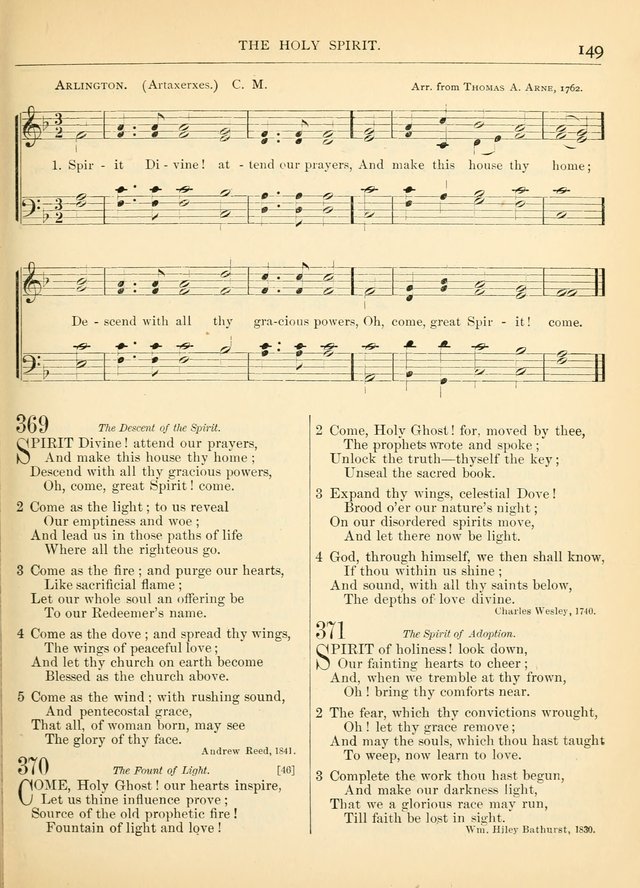 THE HOLY SPIRIT.

149

ARLINGTON. (Artaxerxes.) C. M.

Arr. from THOMAS A. ARNE, 1762.

1. Spir - it Di - vine! at - tend our prayers, And make this house thy home;

De - scend with all thy gra-cious powers, Oh, come, great Spir - it! come.

369 The Descent of the Spirit.

SPIRIT Divine! attend our prayers,
And make this house thy home;
Descend with all thy gracious powers,
Oh, come, great Spirit! come.

2 Come as the light; to us reveal
Our emptiness and woe;
And lead us in those paths of life
Where all the righteous go.

3 Come as the fire; and purge our hearts,
Like sacrificial flame;
Let our whole soul an offering be
To our Redeemer's name.

4 Come as the dove; and spread thy wings,
The wings of peaceful love;
And let thy church on earth become
Blessed as the church above.

5 Come as the wind; with rushing sound,
And pentecostal grace,
That all, of woman born, may see
The glory of thy face.

Andrew Reed, 1841.

370 The Fount of Light. [46]

COME, Holy Ghost! our hearts inspire,
Let us thine influence prove;
Source of the old prophetic fire!
Fountain of light and love!

2 Come, Holy Ghost! for, moved by thee,
The prophets wrote and spoke;
Unlock the truth—thyself the key;
Unseal the sacred book.

3 Expand thy wings, celestial Dove!
Brood o'er our nature's night;
On our disordered spirits move,
And let there now be light.

4 God, through himself, we then shall know,
If thou within us shine;
And sound, with all thy saints below,
The depths of love divine.

Charles Wesley, 1740.

371 The Spirit of Adoption.

SPIRIT of holiness! look down,
Our fainting hearts to cheer;
And, when we tremble at thy frown,
Oh! bring thy comforts near.

2 The fear, which thy convictions wrought,
Oh! let thy grace remove;
And may the souls, which thou hast taught
To weep, now learn to love.

3 Complete the work thou hast begun,
And make our darkness light,
That we a glorious race may run,
Till faith be lost in sight.

Wm. Hiley Bathurst, 1830.